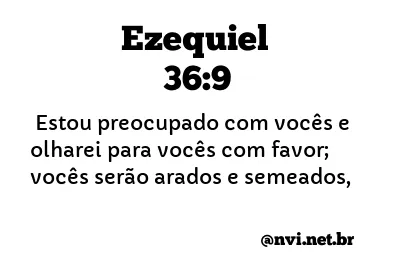 Ezequiel
36:9

Estou preocupado com vocês e olharei para vocês com favor; vocês serão arados e semeados,

@nvi.net.br